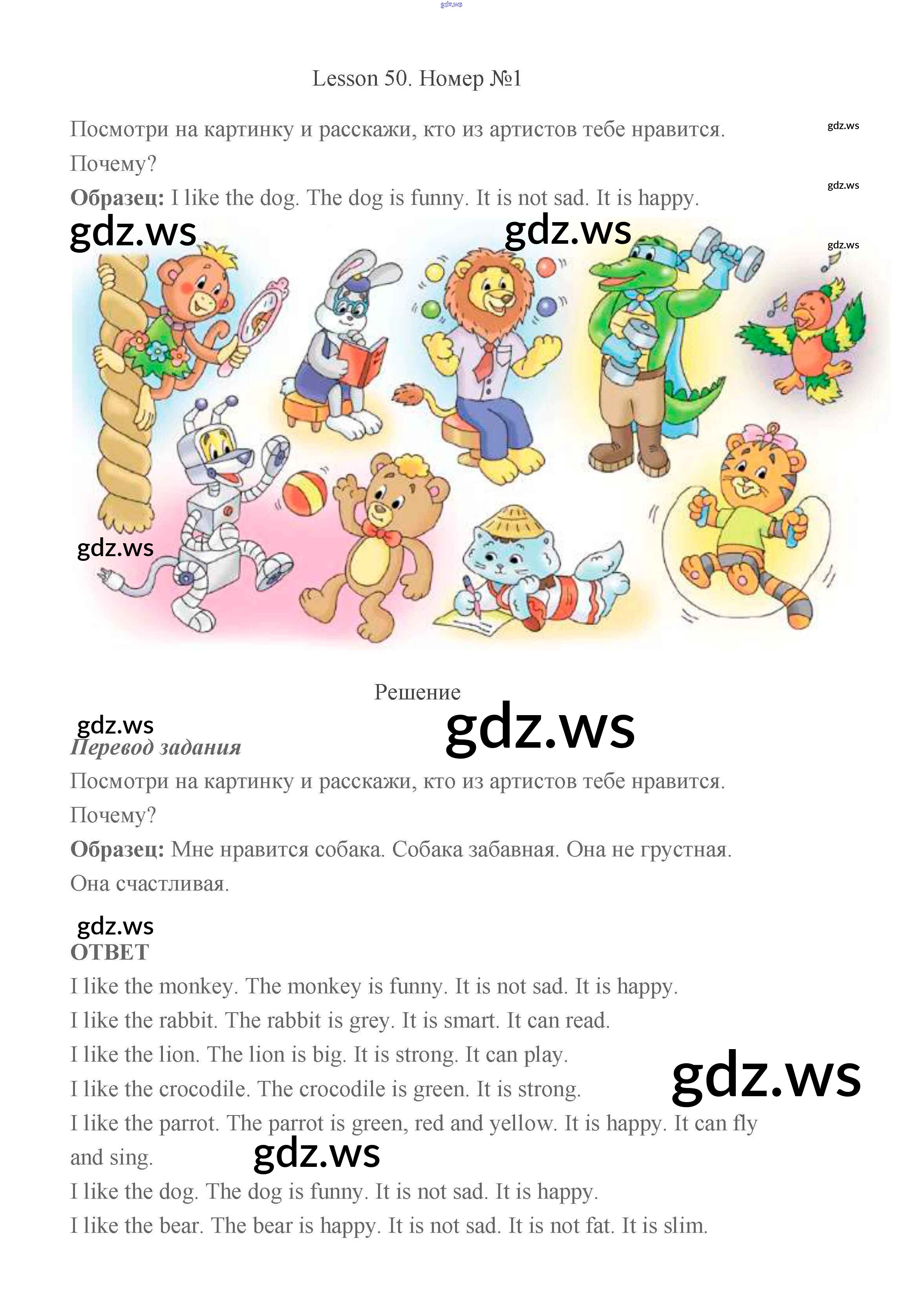 Lesson 50. Номер №1

Посмотри на картинку и расскажи, кто из артистов тебе нравится. Почему?

Образец: I like the dog. The dog is funny. It is not sad. It is happy.

Решение

Перевод задания

Посмотри на картинку и расскажи, кто из артистов тебе нравится. Почему?

Образец: Мне нравится собака. Собака забавная. Она не грустная. Она счастливая.

ОТВЕТ

I like the monkey. The monkey is funny. It is not sad. It is happy.

I like the rabbit. The rabbit is grey. It is smart. It can read.

I like the lion. The lion is big. It is strong. It can play.

I like the crocodile. The crocodile is green. It is strong.

I like the parrot. The parrot is green, red and yellow. It is happy. It can fly and sing.

I like the dog. The dog is funny. It is not sad. It is happy.

I like the bear. The bear is happy. It is not sad. It is not fat. It is slim.

gdz.ws